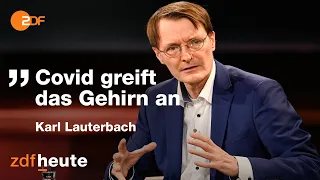 2DF

„ Covid greift das Gehirn an

Karl Lauterbach

zdfheute